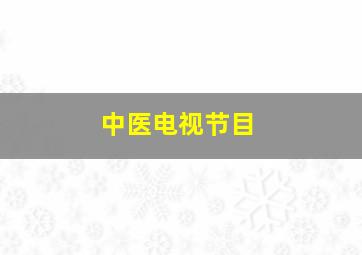 中医电视节目